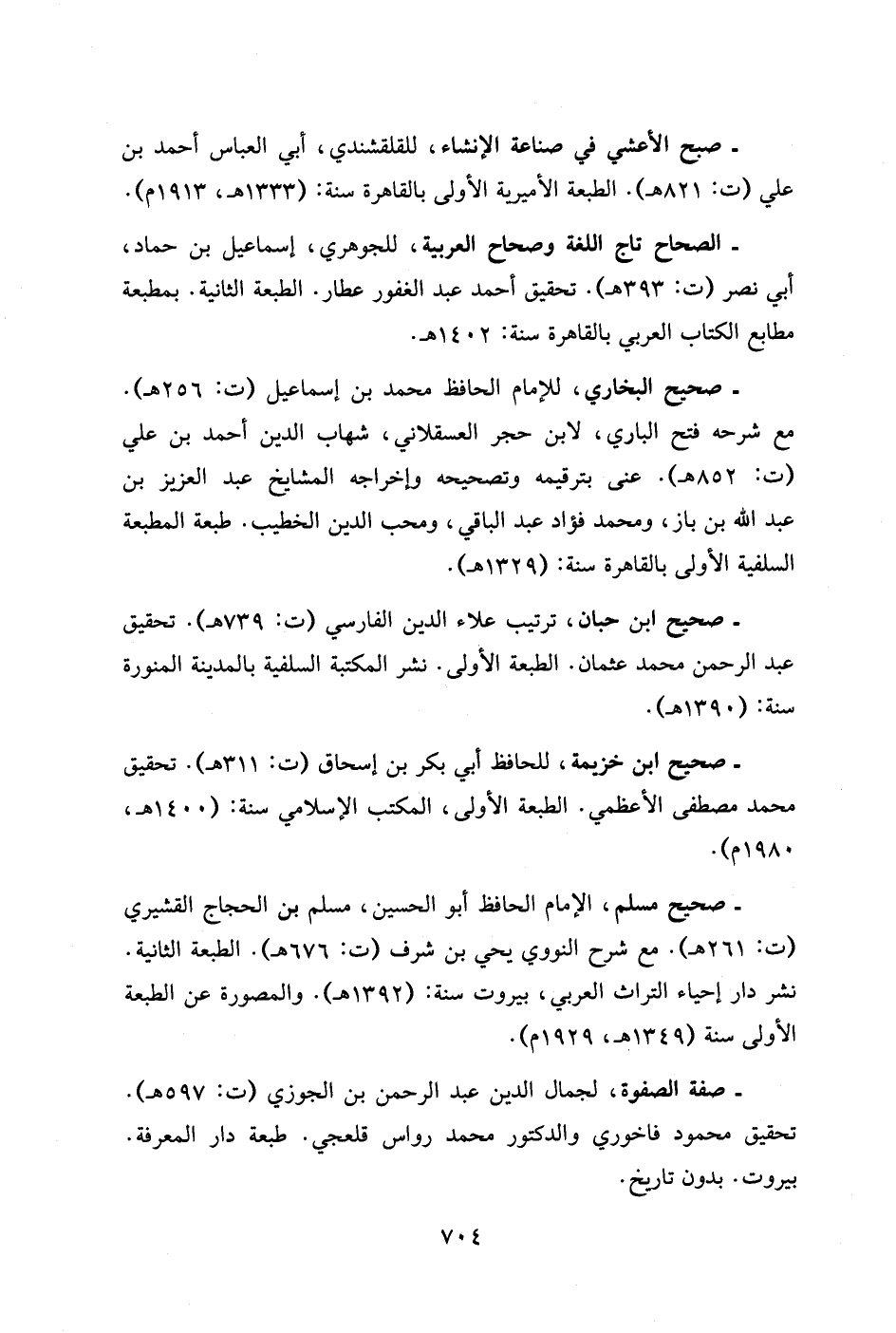 ـ صبح الأعشي في صناعة الإنشاء، للقلقشندي، أبي العباس أحمد بن علي (ت: ٨٢١هـ). الطبعة الأميرية الأولى بالقاهرة سنة: (١٣٣٣هـ، ١٩١٣م).

ـ الصحاح تاج اللغة وصحاح العربية، للجوهري، إسماعيل بن حماد، أبي نصر (ت: ٣٩٣هـ). تحقيق أحمد عبد الغفور عطار. الطبعة الثانية. بمطبعة مطابع الكتاب العربي بالقاهرة سنة: ١٤٠٢هـ.

ـ صحيح البخاري، للإمام الحافظ محمد بن إسماعيل (ت: ٢٥٦هـ). مع شرحه فتح الباري، لابن حجر العسقلاني، شهاب الدين أحمد بن علي (ت: ٨٥٢هـ). عنى بترقيمه وتصحيحه وإخراجه المشايخ عبد العزيز بن عبد الله بن باز، ومحمد فؤاد عبد الباقي، ومحب الدين الخطيب. طبعة المطبعة السلفية الأولى بالقاهرة سنة: (١٣٢٩هـ).

ـ صحيح ابن حبان، ترتيب علاء الدين الفارسي (ت: ٧٣٩هـ). تحقيق عبد الرحمن محمد عثمان. الطبعة الأولى. نشر المكتبة السلفية بالمدينة المنورة سنة: (١٣٩٠هـ).

ـ صحيح ابن خزيمة، للحافظ أبي بكر بن إسحاق (ت: ٣١١هـ). تحقيق محمد مصطفى الأعظمي. الطبعة الأولى، المكتب الإسلامي سنة: (١٤٠٠هـ، ١٩٨٠م).

ـ صحيح مسلم، الإمام الحافظ أبو الحسين، مسلم بن الحجاج القشيري (ت: ٢٦١هـ). مع شرح النووي يحي بن شرف (ت: ٦٧٦هـ). الطبعة الثانية. نشر دار إحياء التراث العربي، بيروت سنة: (١٣٩٢هـ). والمصورة عن الطبعة الأولى سنة (١٣٤٩هـ، ١٩٢٩م).

ـ صفة الصفوة، لجمال الدين عبد الرحمن بن الجوزي (ت: ٥٩٧هـ). تحقيق محمود فاخوري والدكتور محمد رواس قلعجي. طبعة دار المعرفة. بيروت. بدون تاريخ.

٧٠٤